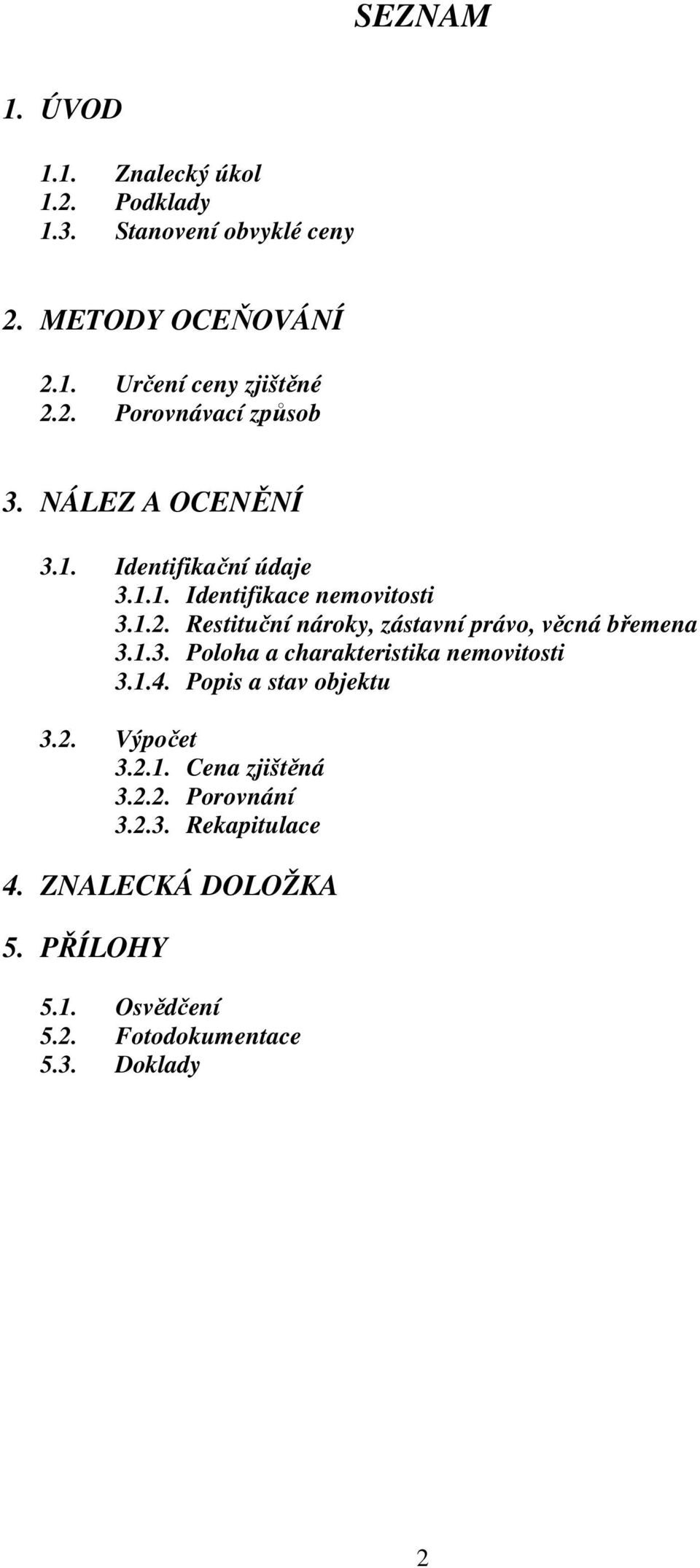 SEZNAM

1. ÚVOD

1.1. Znalecký úkol
1.2. Podklady
1.3. Stanovení obvyklé ceny

2. METODY OCEŇOVÁNÍ

2.1. Určení ceny zjištěné
2.2. Porovnávací způsob

3. NÁLEZ A OCENĚNÍ

3.1. Identifikační údaje
3.1.1. Identifikace nemovitosti
3.1.2. Restituční nároky, zástavní právo, věcná břemena
3.1.3. Poloha a charakteristika nemovitosti
3.1.4. Popis a stav objektu

3.2. Výpočet
3.2.1. Cena zjištěná
3.2.2. Porovnání
3.2.3. Rekapitulace

4. ZNALECKÁ DOLOŽKA

5. PŘÍLOHY

5.1. Osvědčení
5.2. Fotodokumentace
5.3. Doklady

2